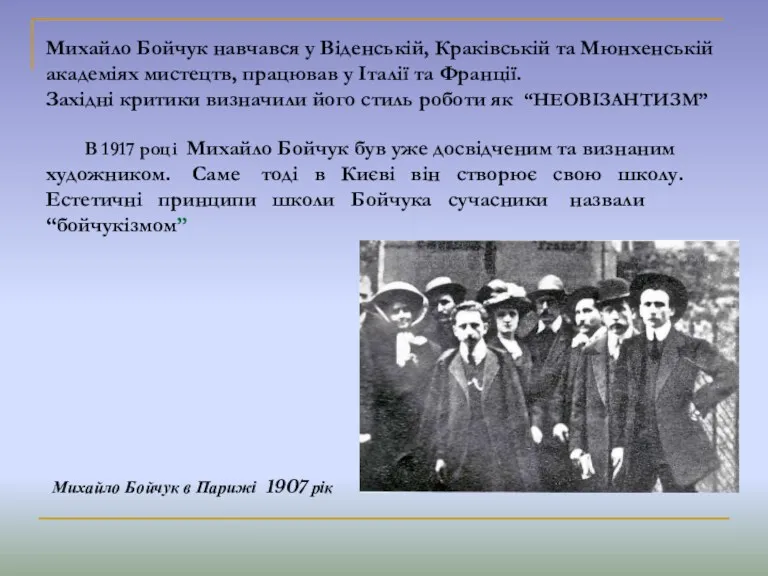 Михайло Бойчук навчався у Віденській, Краківській та Мюнхенській академіях мистецтв, працював у Італії та Франції.
Західні критики визначили його стиль роботи як “НЕОВІЗАНТИЗМ”

В 1917 році Михайло Бойчук був уже досвідченим та визнаним художником. Саме тоді в Києві він створює свою школу. Естетичні принципи школи Бойчука сучасники назвали “бойчукізмом”

Михайло Бойчук в Парижі 1907 рік